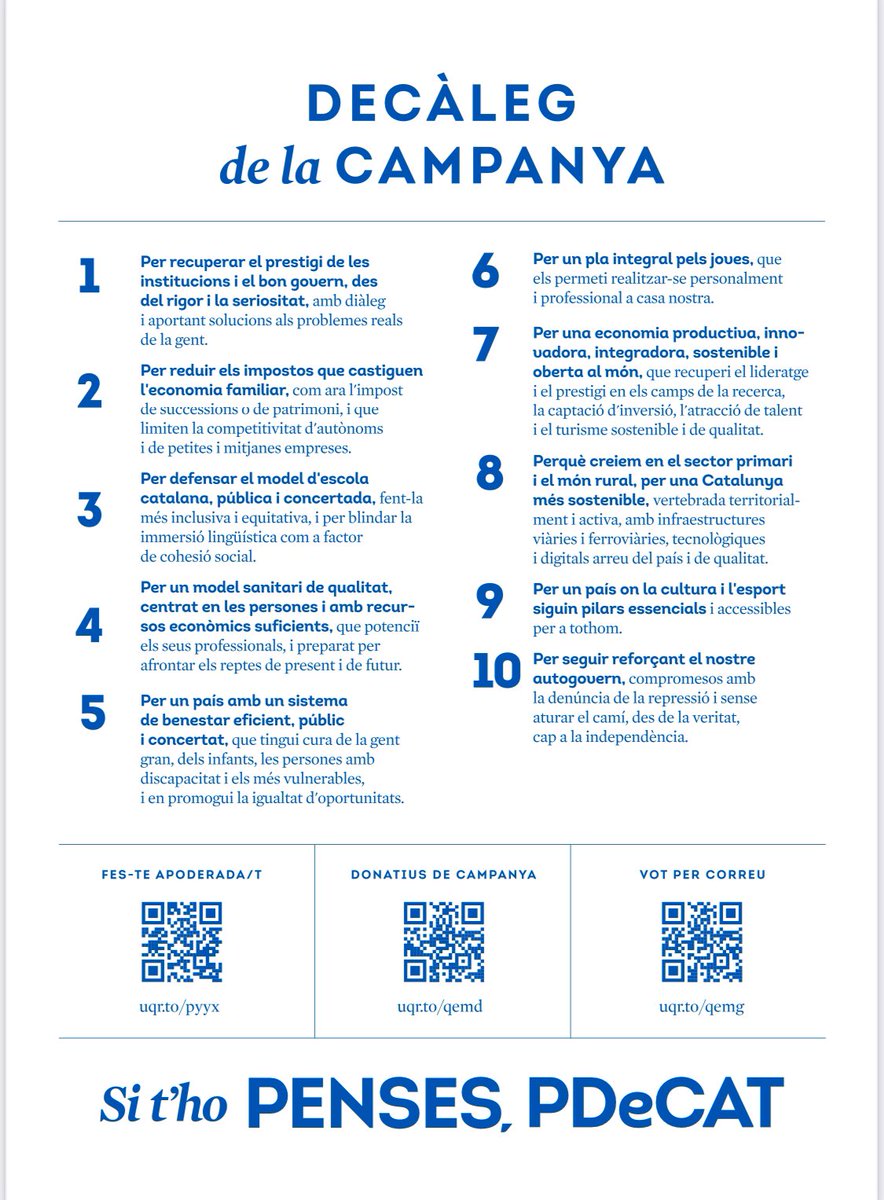 DECÀLEG
de la CAMPANYA

1 Per recuperar el prestigi de les institucions i el bon govern, des del rigor i la seriositat, amb diàleg i aportant solucions als problemes reals de la gent.

2 Per reduir els impostos que castiguen l'economia familiar, com ara l'impost de successions o de patrimoni, i que limiten la competitivitat d'autònoms i de petites i mitjanes empreses.

3 Per defensar el model d'escola catalana, pública i concertada, fent-la més inclusiva i equitativa, i per blindar la immersió lingüística com a factor de cohesió social.

4 Per un model sanitari de qualitat, centrat en les persones i amb recursos econòmics suficients, que potenciï els seus professionals, i preparat per afrontar els reptes de present i de futur.

5 Per un país amb un sistema de benestar eficient, públic i concertat, que tingui cura de la gent gran, dels infants, les persones amb discapacitat i els més vulnerables, i en promogui la igualtat d'oportunitats.

6 Per un pla integral pels joves, que els permeti realitzar-se personalment i professional a casa nostra.

7 Per una economia productiva, innovadora, integradora, sostenible i oberta al món, que recuperi el lideratge i el prestigi en els camps de la recerca, la captació d'inversió, l'atracció de talent i el turisme sostenible i de qualitat.

8 Perquè creiem en el sector primari i el món rural, per una Catalunya més sostenible, vertebrada territorialment i activa, amb infraestructures viàries i ferroviàries, tecnològiques i digitals arreu del país i de qualitat.

9 Per un país on la cultura i l'esport siguin pilars essencials i accessibles per a tothom.

10 Per seguir reforçant el nostre autogovern, compromesos amb la denúncia de la repressió i sense aturar el camí, des de la veritat, cap a la independència.

FES-TE APODERADA/T
uqr.to/pyyx

DONATIUS DE CAMPANYA
uqr.to/qemd

VOT PER CORREU
uqr.to/qemg

Si t'ho PENSES, PDeCAT